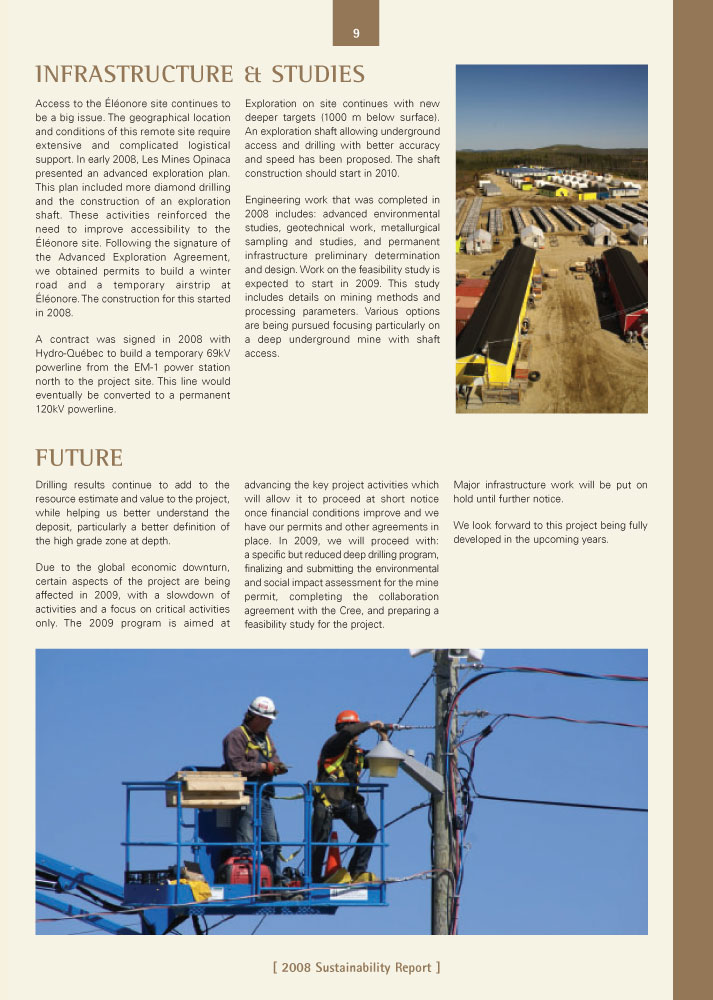 9

INFRASTRUCTURE & STUDIES

Access to the Éléonore site continues to be a big issue. The geographical location and conditions of this remote site require extensive and complicated logistical support. In early 2008, Les Mines Opinaca presented an advanced exploration plan. This plan included more diamond drilling and the construction of an exploration shaft. These activities reinforced the need to improve accessibility to the Éléonore site. Following the signature of the Advanced Exploration Agreement, we obtained permits to build a winter road and a temporary airstrip at Éléonore. The construction for this started in 2008.

A contract was signed in 2008 with Hydro-Québec to build a temporary 69kV powerline from the EM-1 power station north to the project site. This line would eventually be converted to a permanent 120kV powerline.

Exploration on site continues with new deeper targets (1000 m below surface). An exploration shaft allowing underground access and drilling with better accuracy and speed has been proposed. The shaft construction should start in 2010.

Engineering work that was completed in 2008 includes: advanced environmental studies, geotechnical work, metallurgical sampling and studies, and permanent infrastructure preliminary determination and design. Work on the feasibility study is expected to start in 2009. This study includes details on mining methods and processing parameters. Various options are being pursued focusing particularly on a deep underground mine with shaft access.

FUTURE

Drilling results continue to add to the resource estimate and value to the project, while helping us better understand the deposit, particularly a better definition of the high grade zone at depth.

Due to the global economic downturn, certain aspects of the project are being affected in 2009, with a slowdown of activities and a focus on critical activities only. The 2009 program is aimed at advancing the key project activities which will allow it to proceed at short notice once financial conditions improve and we have our permits and other agreements in place. In 2009, we will proceed with: a specific but reduced deep drilling program, finalizing and submitting the environmental and social impact assessment for the mine permit, completing the collaboration agreement with the Cree, and preparing a feasibility study for the project.

Major infrastructure work will be put on hold until further notice.

We look forward to this project being fully developed in the upcoming years.

[ 2008 Sustainability Report ]